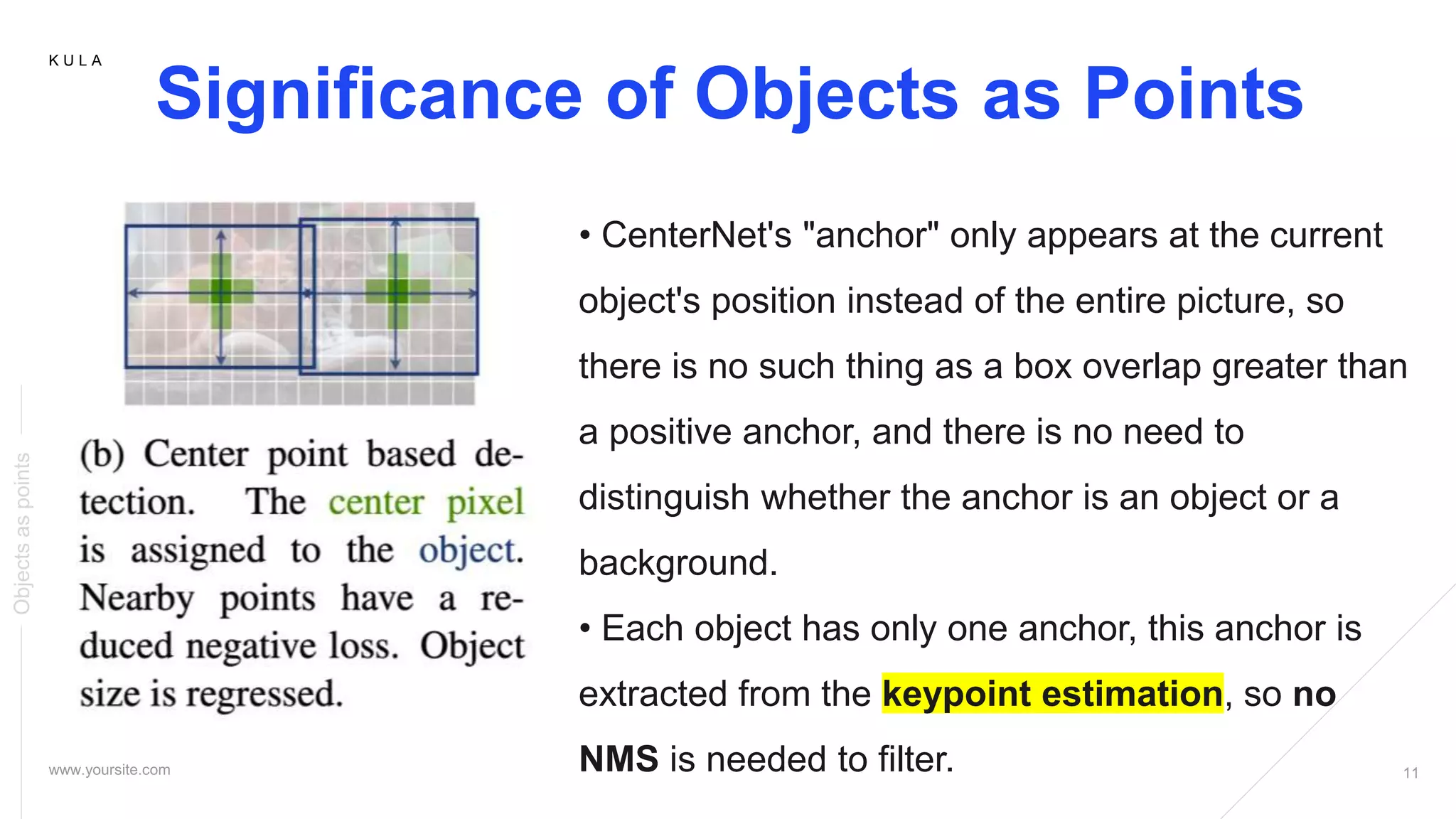 KULA

Significance of Objects as Points

Objects as points

(b) Center point based detection. The center pixel is assigned to the object. Nearby points have a reduced negative loss. Object size is regressed.

• CenterNet's "anchor" only appears at the current object's position instead of the entire picture, so there is no such thing as a box overlap greater than a positive anchor, and there is no need to distinguish whether the anchor is an object or a background.

• Each object has only one anchor, this anchor is extracted from the keypoint estimation, so no NMS is needed to filter.

www.yoursite.com

11